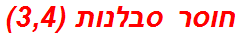 חוסר סבלנות (3,4)